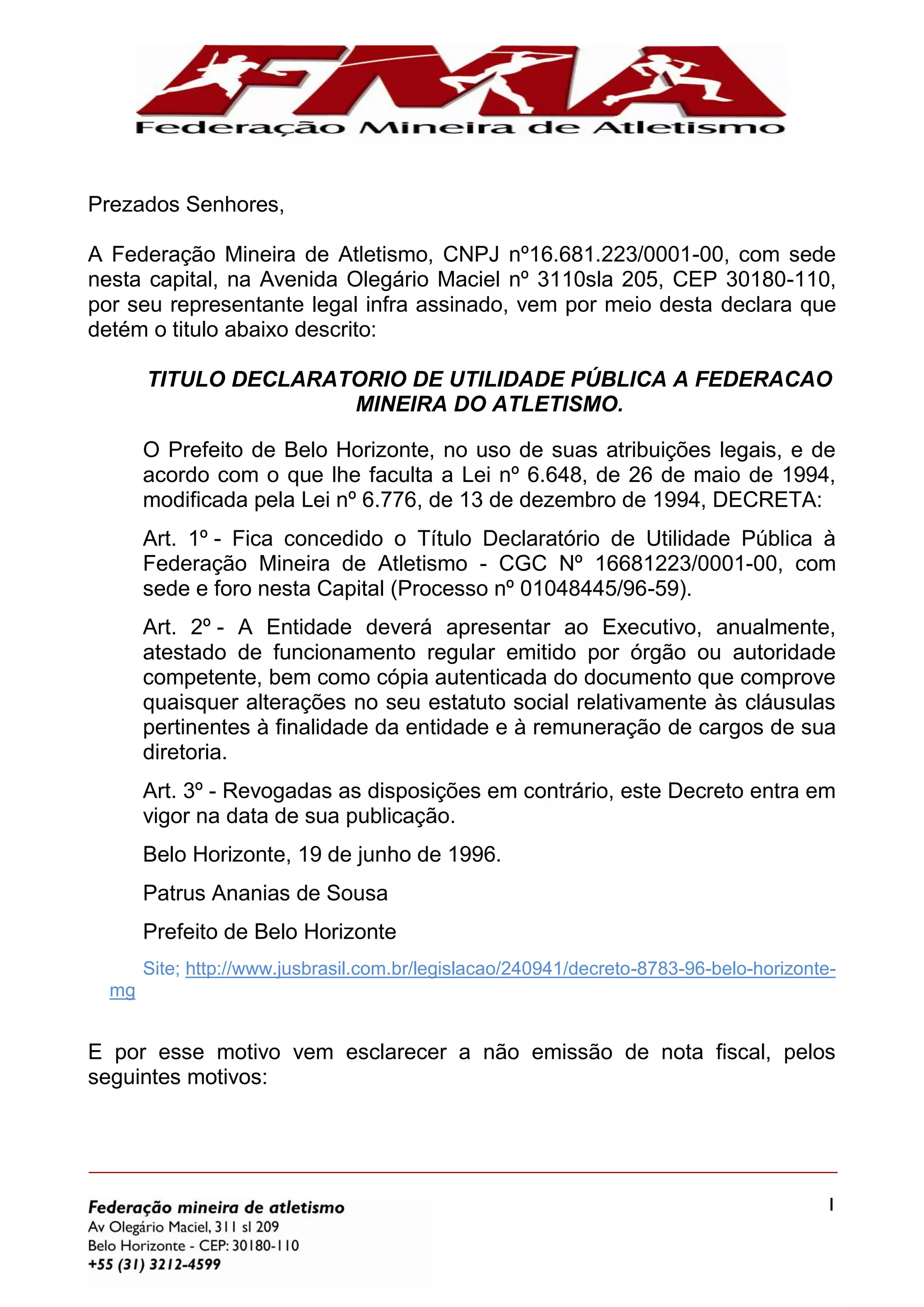 FMA
Federação Mineira de Atletismo

Prezados Senhores,

A Federação Mineira de Atletismo, CNPJ nº16.681.223/0001-00, com sede nesta capital, na Avenida Olegário Maciel nº 3110sla 205, CEP 30180-110, por seu representante legal infra assinado, vem por meio desta declara que detém o titulo abaixo descrito:

TITULO DECLARATORIO DE UTILIDADE PÚBLICA A FEDERACAO MINEIRA DO ATLETISMO.

O Prefeito de Belo Horizonte, no uso de suas atribuições legais, e de acordo com o que lhe faculta a Lei nº 6.648, de 26 de maio de 1994, modificada pela Lei nº 6.776, de 13 de dezembro de 1994, DECRETA:

Art. 1º - Fica concedido o Título Declaratório de Utilidade Pública à Federação Mineira de Atletismo - CGC Nº 16681223/0001-00, com sede e foro nesta Capital (Processo nº 01048445/96-59).

Art. 2º - A Entidade deverá apresentar ao Executivo, anualmente, atestado de funcionamento regular emitido por órgão ou autoridade competente, bem como cópia autenticada do documento que comprove quaisquer alterações no seu estatuto social relativamente às cláusulas pertinentes à finalidade da entidade e à remuneração de cargos de sua diretoria.

Art. 3º - Revogadas as disposições em contrário, este Decreto entra em vigor na data de sua publicação.

Belo Horizonte, 19 de junho de 1996.

Patrus Ananias de Sousa

Prefeito de Belo Horizonte

Site; http://www.jusbrasil.com.br/legislacao/240941/decreto-8783-96-belo-horizonte-mg

E por esse motivo vem esclarecer a não emissão de nota fiscal, pelos seguintes motivos:

Federação mineira de atletismo
Av Olegário Maciel, 311 sl 209
Belo Horizonte - CEP: 30180-110
+55 (31) 3212-4599

1